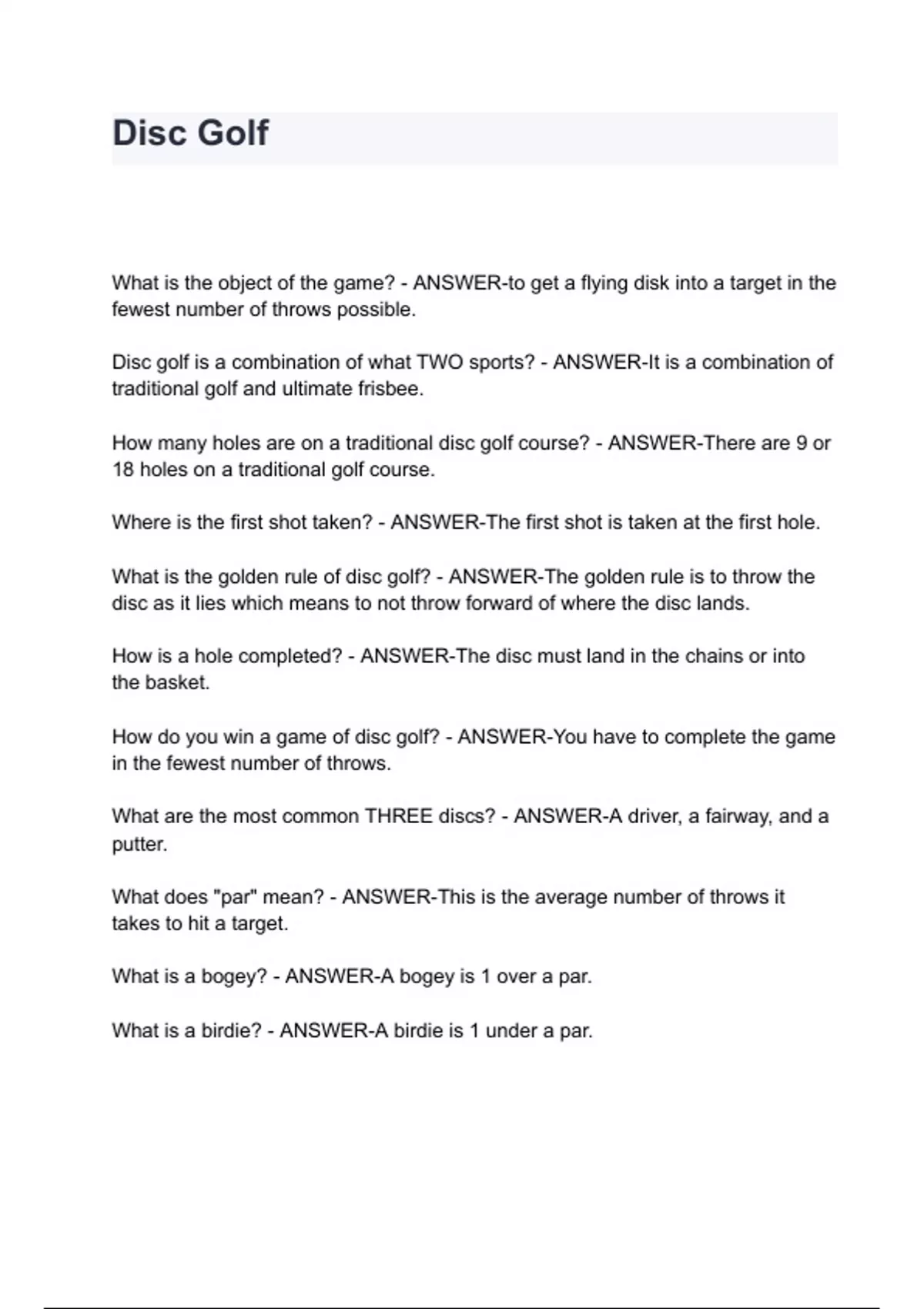 Disc Golf

What is the object of the game? - ANSWER-to get a flying disk into a target in the fewest number of throws possible.

Disc golf is a combination of what TWO sports? - ANSWER-It is a combination of traditional golf and ultimate frisbee.

How many holes are on a traditional disc golf course? - ANSWER-There are 9 or 18 holes on a traditional golf course.

Where is the first shot taken? - ANSWER-The first shot is taken at the first hole.

What is the golden rule of disc golf? - ANSWER-The golden rule is to throw the disc as it lies which means to not throw forward of where the disc lands.

How is a hole completed? - ANSWER-The disc must land in the chains or into the basket.

How do you win a game of disc golf? - ANSWER-You have to complete the game in the fewest number of throws.

What are the most common THREE discs? - ANSWER-A driver, a fairway, and a putter.

What does "par" mean? - ANSWER-This is the average number of throws it takes to hit a target.

What is a bogey? - ANSWER-A bogey is 1 over a par.

What is a birdie? - ANSWER-A birdie is 1 under a par.